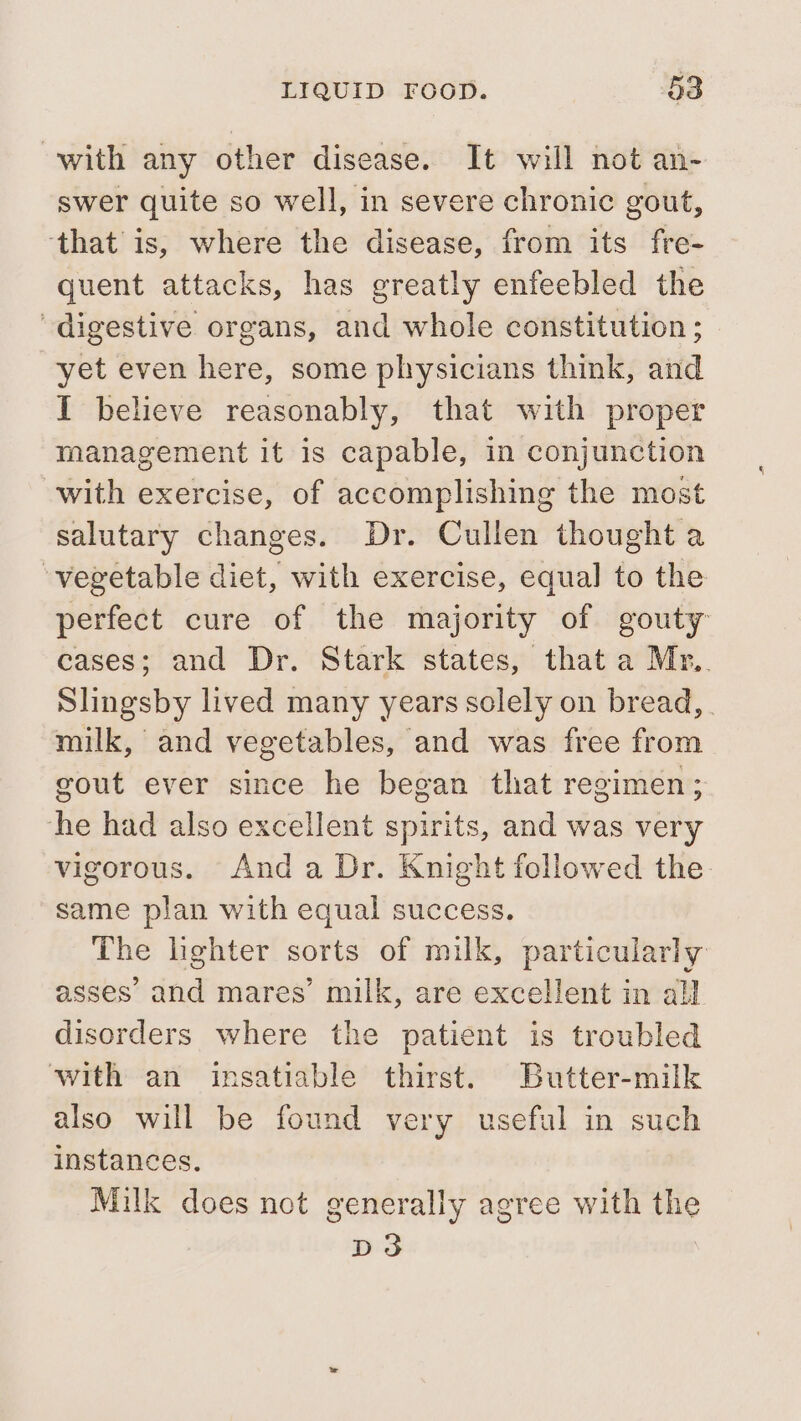 LIQUID FOOD. 53

with any other disease. It will not answer quite so well, in severe chronic gout, that is, where the disease, from its frequent attacks, has greatly enfeebled the digestive organs, and whole constitution; yet even here, some physicians think, and I believe reasonably, that with proper management it is capable, in conjunction with exercise, of accomplishing the most salutary changes. Dr. Cullen thought a vegetable diet, with exercise, equal to the perfect cure of the majority of gouty cases; and Dr. Stark states, that a Mr. Slingsby lived many years solely on bread, milk, and vegetables, and was free from gout ever since he began that regimen; he had also excellent spirits, and was very vigorous. And a Dr. Knight followed the same plan with equal success.

The lighter sorts of milk, particularly asses' and mares' milk, are excellent in all disorders where the patient is troubled with an insatiable thirst. Butter-milk also will be found very useful in such instances.

Milk does not generally agree with the

D 3